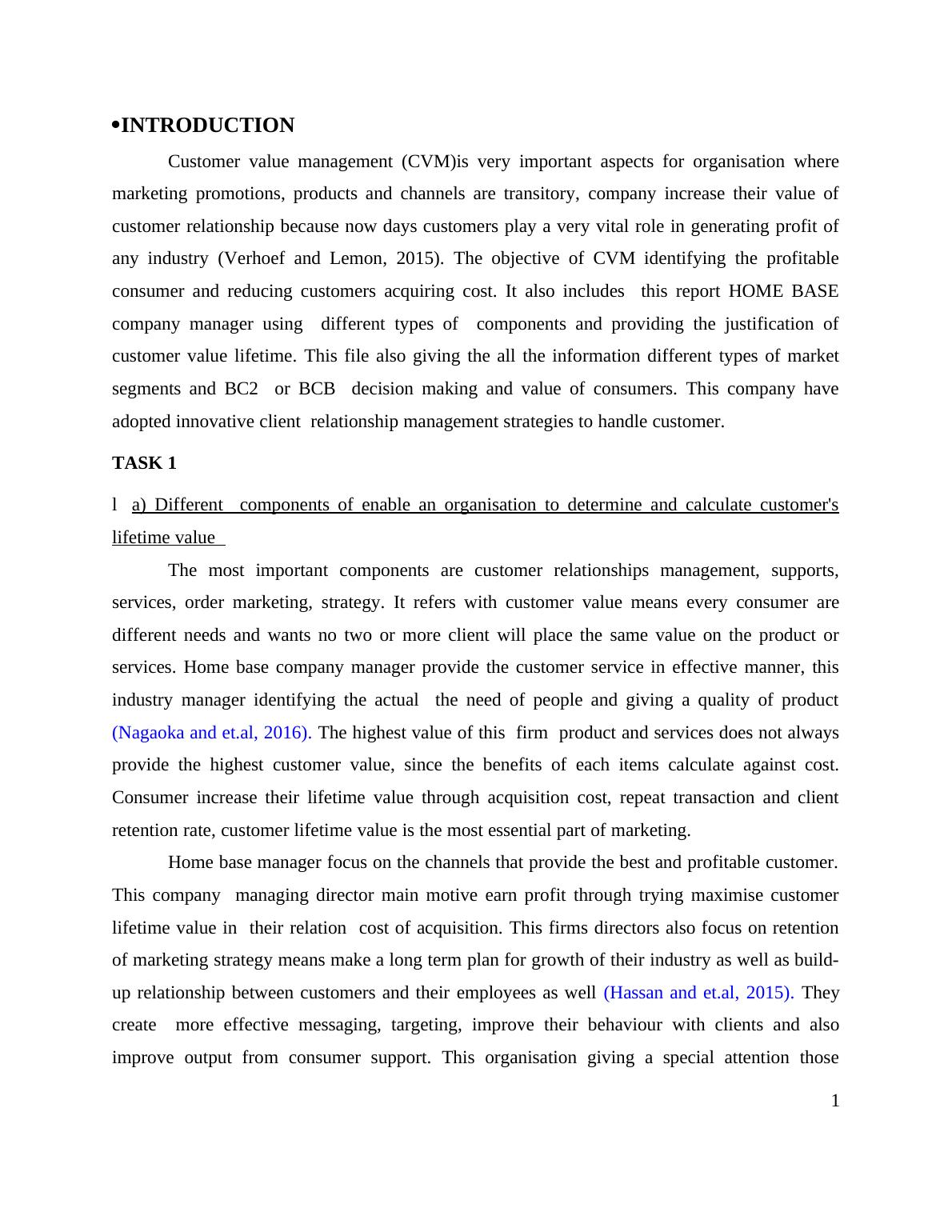 •INTRODUCTION

Customer value management (CVM)is very important aspects for organisation where marketing promotions, products and channels are transitory, company increase their value of customer relationship because now days customers play a very vital role in generating profit of any industry (Verhoef and Lemon, 2015). The objective of CVM identifying the profitable consumer and reducing customers acquiring cost. It also includes this report HOME BASE company manager using different types of components and providing the justification of customer value lifetime. This file also giving the all the information different types of market segments and BC2 or BCB decision making and value of consumers. This company have adopted innovative client relationship management strategies to handle customer.

TASK 1

l a) Different components of enable an organisation to determine and calculate customer's lifetime value

The most important components are customer relationships management, supports, services, order marketing, strategy. It refers with customer value means every consumer are different needs and wants no two or more client will place the same value on the product or services. Home base company manager provide the customer service in effective manner, this industry manager identifying the actual the need of people and giving a quality of product (Nagaoka and et.al, 2016). The highest value of this firm product and services does not always provide the highest customer value, since the benefits of each items calculate against cost. Consumer increase their lifetime value through acquisition cost, repeat transaction and client retention rate, customer lifetime value is the most essential part of marketing.

Home base manager focus on the channels that provide the best and profitable customer. This company managing director main motive earn profit through trying maximise customer lifetime value in their relation cost of acquisition. This firms directors also focus on retention of marketing strategy means make a long term plan for growth of their industry as well as build-up relationship between customers and their employees as well (Hassan and et.al, 2015). They create more effective messaging, targeting, improve their behaviour with clients and also improve output from consumer support. This organisation giving a special attention those

1